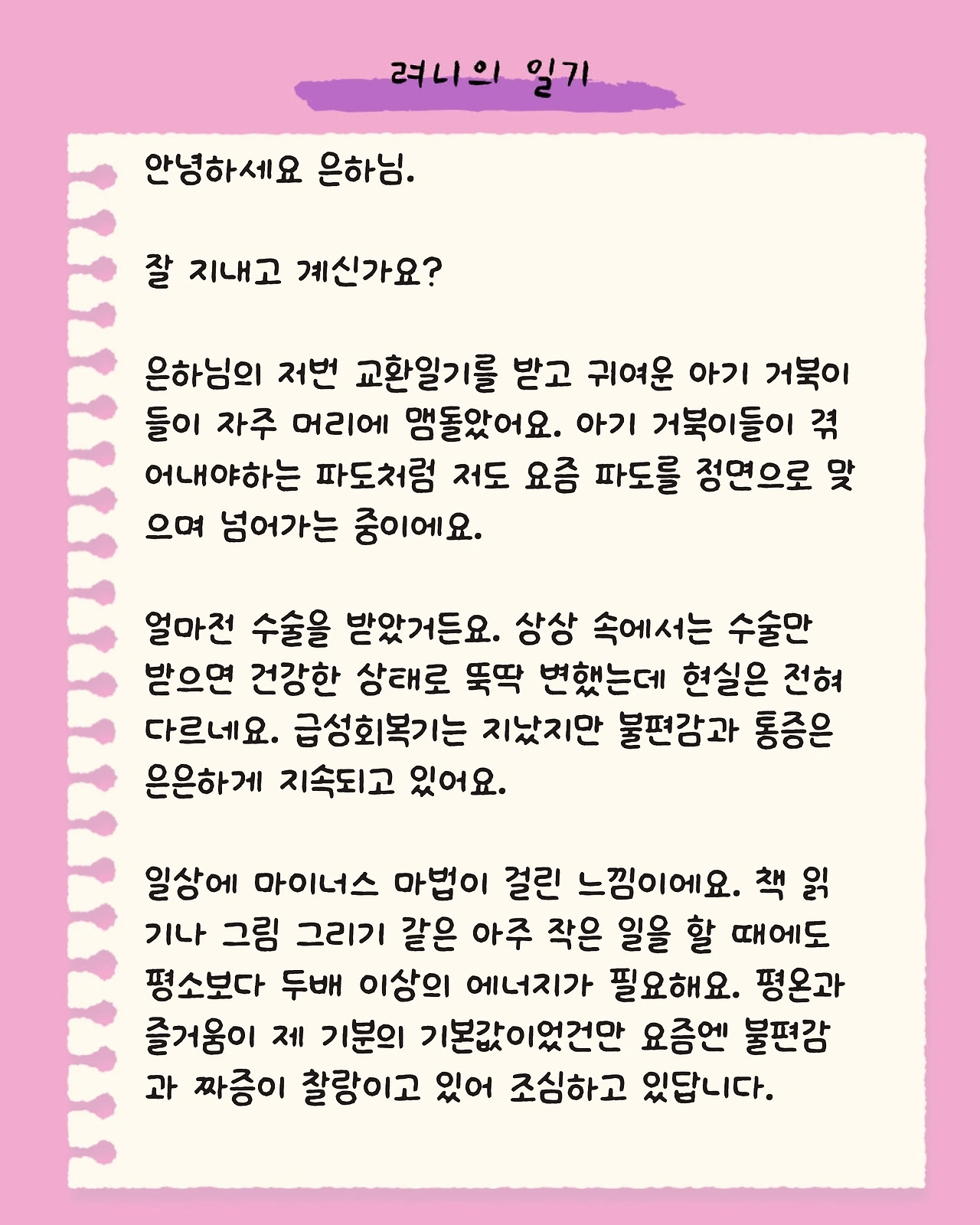 려니의 일기

안녕하세요 은하님.

잘 지내고 계신가요?

은하님의 저번 교환일기를 받고 귀여운 아기 거북이들이 자주 머리에 맴돌았어요. 아기 거북이들이 겪어내야하는 파도처럼 저도 요즘 파도를 정면으로 맞으며 넘어가는 중이에요.

얼마전 수술을 받았거든요. 상상 속에서는 수술만 받으면 건강한 상태로 뚝딱 변했는데 현실은 전혀 다르네요. 급성회복기는 지났지만 불편감과 통증은 은은하게 지속되고 있어요.

일상에 마이너스 마법이 걸린 느낌이에요. 책 읽기나 그림 그리기 같은 아주 작은 일을 할 때에도 평소보다 두배 이상의 에너지가 필요해요. 평온과 즐거움이 제 기분의 기본값이었건만 요즘엔 불편감과 짜증이 찰랑이고 있어 조심하고 있답니다.